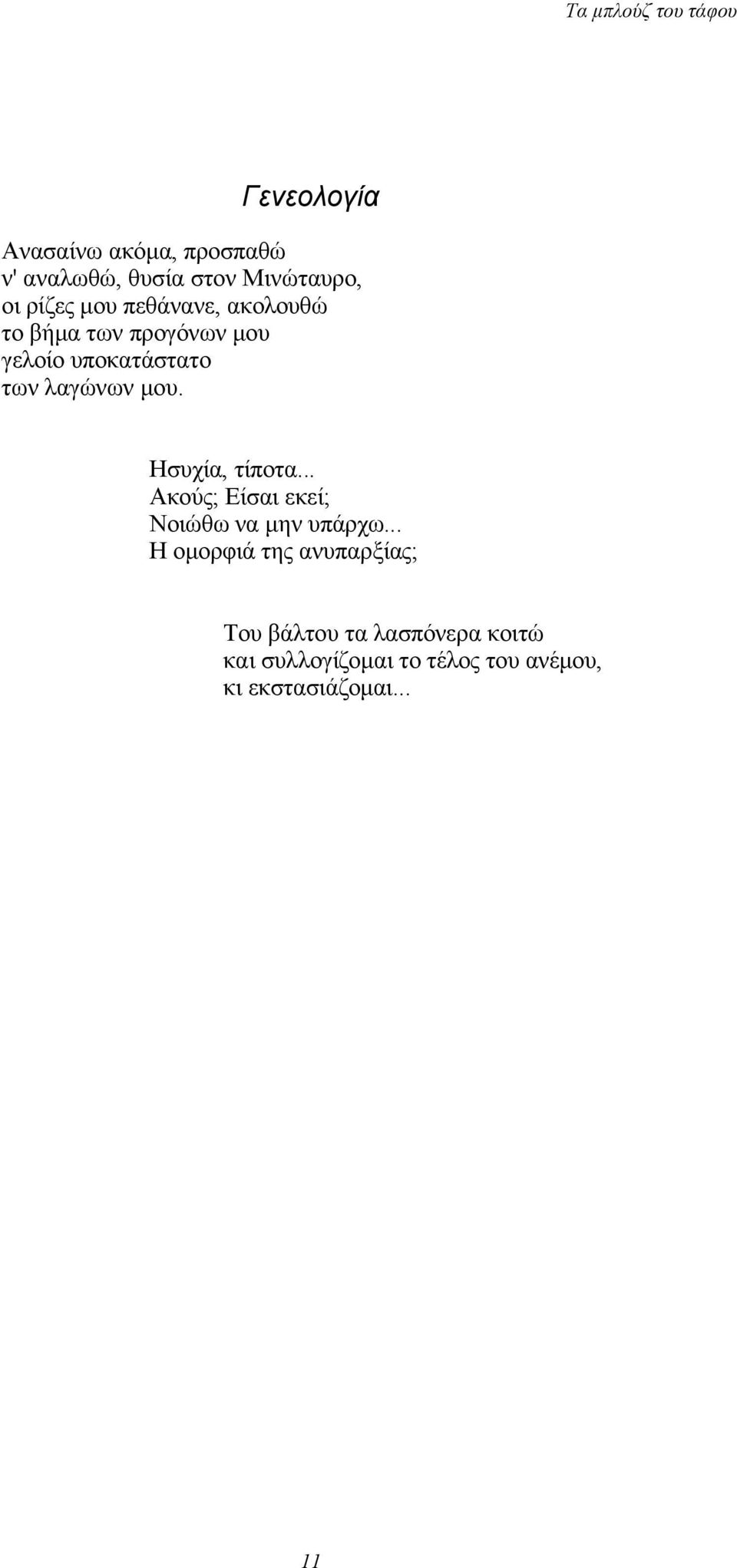 Τα μπλούζ του τάφου

Γενεολογία

Ανασαίνω ακόμα, προσπαθώ
ν' αναλωθώ, θυσία στον Μινώταυρο,
οι ρίζες μου πεθάνανε, ακολουθώ
το βήμα των προγόνων μου
γελοίο υποκατάστατο
των λαγώνων μου.

Ησυχία, τίποτα...
Ακούς; Είσαι εκεί;
Νοιώθω να μην υπάρχω...
Η ομορφιά της ανυπαρξίας;

Του βάλτου τα λασπόνερα κοιτώ
και συλλογίζομαι το τέλος του ανέμου,
κι εκστασιάζομαι...

11